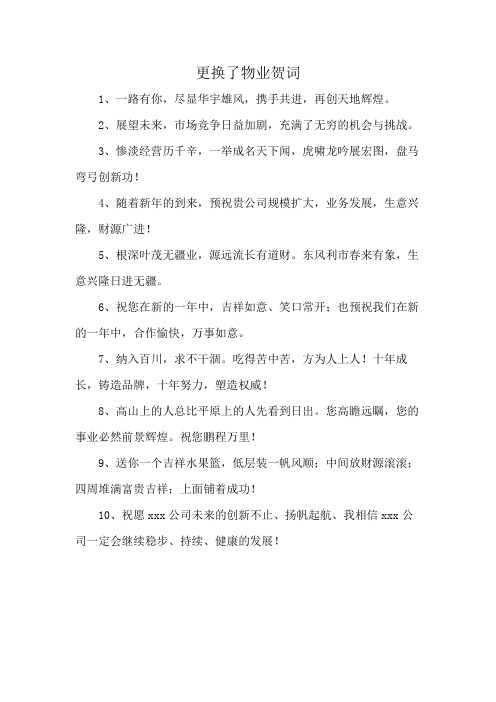 更换了物业贺词

1、一路有你，尽显华宇雄风，携手共进，再创天地辉煌。

2、展望未来，市场竞争日益加剧，充满了无穷的机会与挑战。

3、惨淡经营历千辛，一举成名天下闻，虎啸龙吟展宏图，盘马弯弓创新功！

4、随着新年的到来，预祝贵公司规模扩大，业务发展，生意兴隆，财源广进！

5、根深叶茂无疆业，源远流长有道财。东风利市春来有象，生意兴隆日进无疆。

6、祝您在新的一年中，吉祥如意、笑口常开；也预祝我们在新的一年中，合作愉快，万事如意。

7、纳入百川，求不干涸。吃得苦中苦，方为人上人！十年成长，铸造品牌，十年努力，塑造权威！

8、高山上的人总比平原上的人先看到日出。您高瞻远瞩，您的事业必然前景辉煌。祝您鹏程万里！

9、送你一个吉祥水果篮，低层装一帆风顺；中间放财源滚滚；四周堆满富贵吉祥；上面铺着成功！

10、祝愿 xxx 公司未来的创新不止、扬帆起航、我相信 xxx 公司一定会继续稳步、持续、健康的发展！